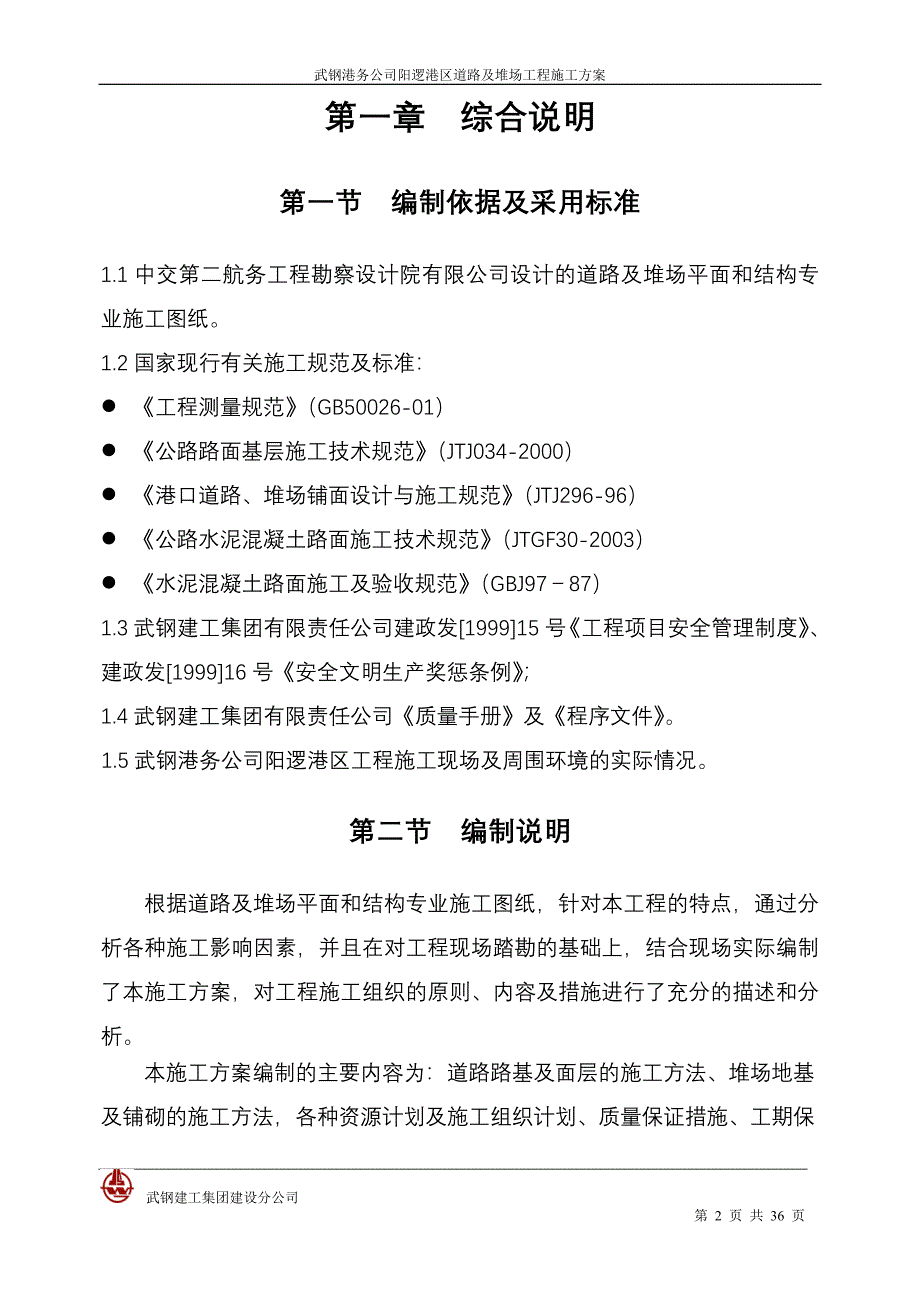 武钢港务公司阳逻港区道路及堆场工程施工方案

第一章　综合说明

第一节　编制依据及采用标准

1.1 中交第二航务工程勘察设计院有限公司设计的道路及堆场平面和结构专业施工图纸。

1.2 国家现行有关施工规范及标准：

● 《工程测量规范》(GB50026-01)

● 《公路路面基层施工技术规范》(JTJ034-2000)

● 《港口道路、堆场铺面设计与施工规范》(JTJ296-96)

● 《公路水泥混凝土路面施工技术规范》(JTGF30-2003)

● 《水泥混凝土路面施工及验收规范》(GBJ97－87)

1.3 武钢建工集团有限责任公司建政发[1999]15 号《工程项目安全管理制度》、建政发[1999]16 号《安全文明生产奖惩条例》;

1.4 武钢建工集团有限责任公司《质量手册》及《程序文件》。

1.5 武钢港务公司阳逻港区工程施工现场及周围环境的实际情况。

第二节　编制说明

根据道路及堆场平面和结构专业施工图纸，针对本工程的特点，通过分析各种施工影响因素，并且在对工程现场踏勘的基础上，结合现场实际编制了本施工方案，对工程施工组织的原则、内容及措施进行了充分的描述和分析。

本施工方案编制的主要内容为：道路路基及面层的施工方法、堆场地基及铺砌的施工方法，各种资源计划及施工组织计划、质量保证措施、工期保

武钢建工集团建设分公司

第 2 页 共 36 页